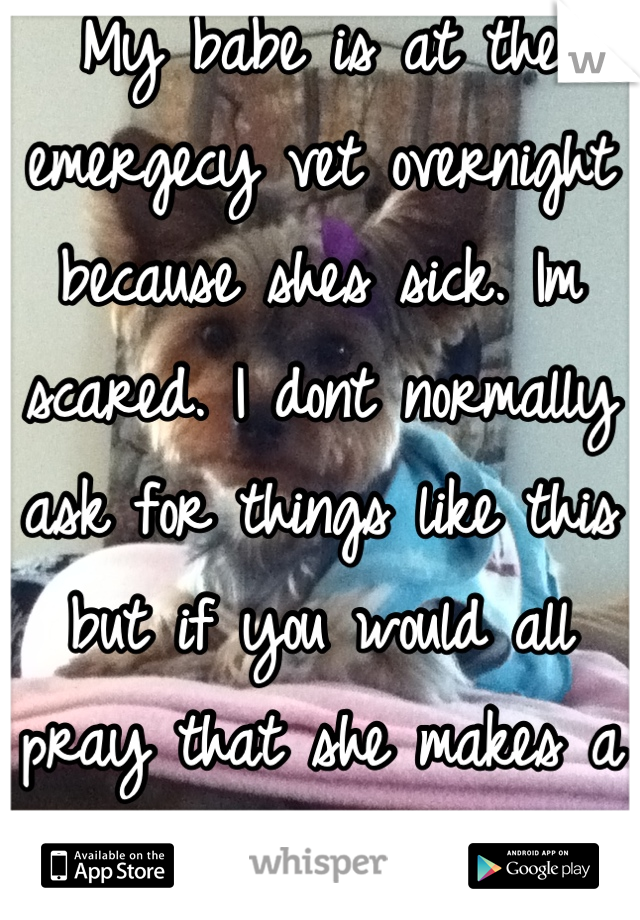 My babe is at the emergecy vet overnight because shes sick. Im scared. I dont normally ask for things like this but if you would all pray that she makes a

Available on the App Store
whisper
ANDROID APP ON Google play